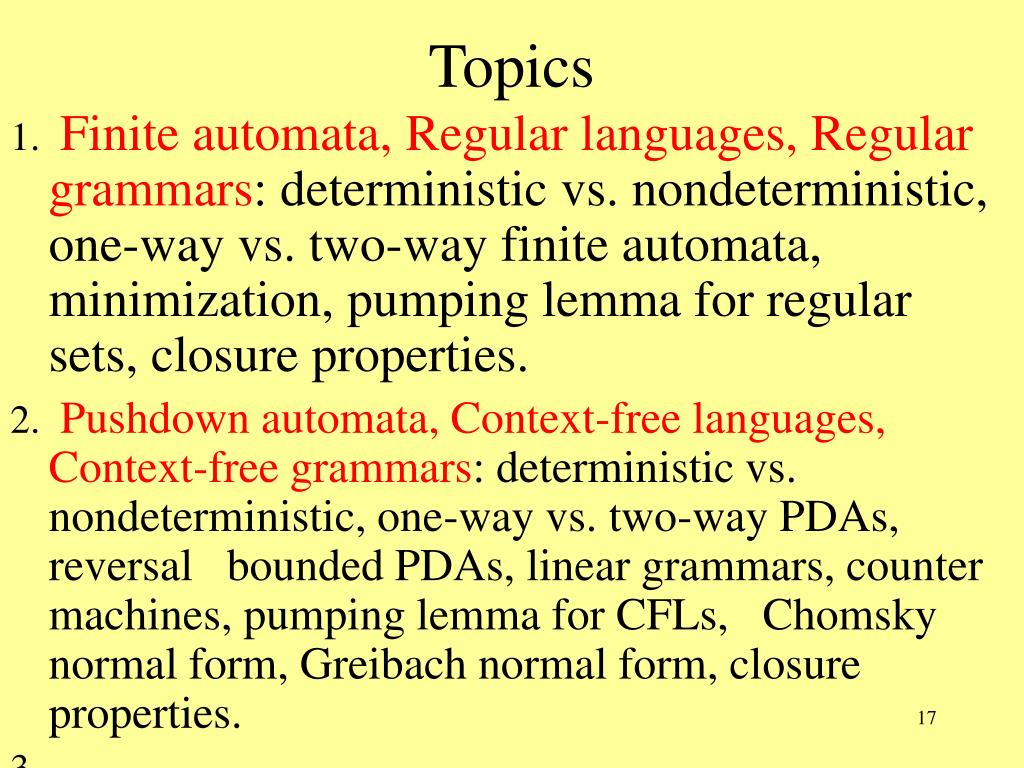 Topics

1. Finite automata, Regular languages, Regular grammars: deterministic vs. nondeterministic, one-way vs. two-way finite automata, minimization, pumping lemma for regular sets, closure properties.

2. Pushdown automata, Context-free languages, Context-free grammars: deterministic vs. nondeterministic, one-way vs. two-way PDAs, reversal bounded PDAs, linear grammars, counter machines, pumping lemma for CFLs, Chomsky normal form, Greibach normal form, closure properties.

17

3.